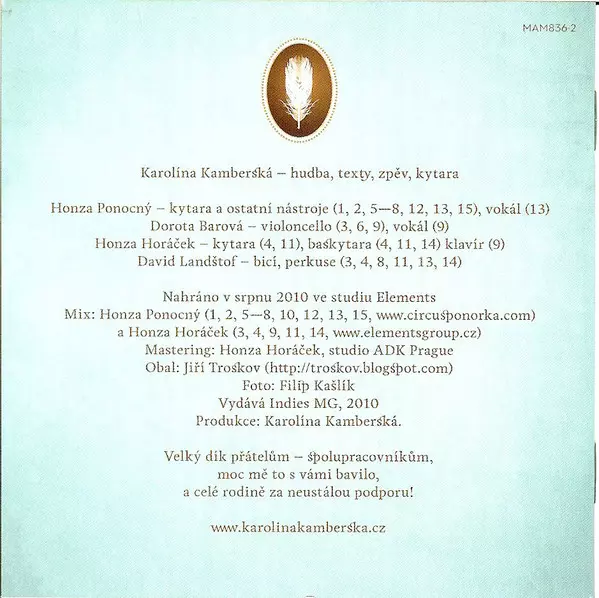 MAM836-2

Karolína Kamberská – hudba, texty, zpěv, kytara

Honza Ponocný – kytara a ostatní nástroje (1, 2, 5—8, 12, 13, 15), vokál (13)
Dorota Barová – violoncello (3, 6, 9), vokál (9)
Honza Horáček – kytara (4, 11), baskytara (4, 11, 14) klavír (9)
David Landštof – bicí, perkuse (3, 4, 8, 11, 13, 14)

Nahráno v srpnu 2010 ve studiu Elements
Mix: Honza Ponocný (1, 2, 5—8, 10, 12, 13, 15, www.circusponorka.com)
a Honza Horáček (3, 4, 9, 11, 14, www.elementsgroup.cz)
Mastering: Honza Horáček, studio ADK Prague
Obal: Jiří Troskov (http://troskov.blogspot.com)
Foto: Filip Kašlík
Vydává Indies MG, 2010
Produkce: Karolína Kamberská.

Velký dík přátelům – spolupracovníkům,
moc mě to s vámi bavilo,
a celé rodině za neustálou podporu!

www.karolinakamberska.cz